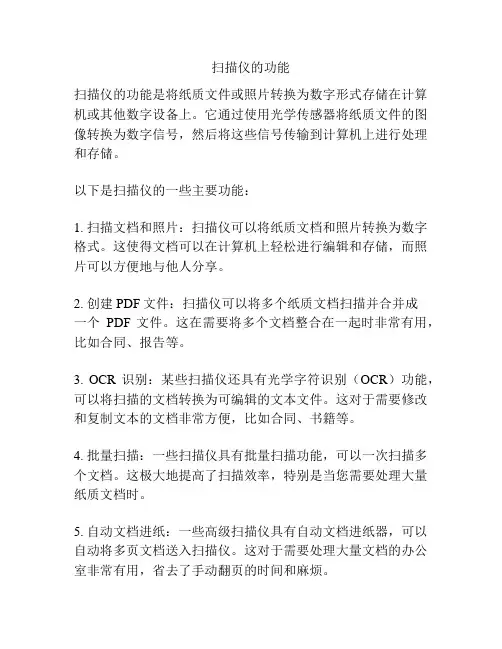 扫描仪的功能

扫描仪的功能是将纸质文件或照片转换为数字形式存储在计算机或其他数字设备上。它通过使用光学传感器将纸质文件的图像转换为数字信号，然后将这些信号传输到计算机上进行处理和存储。

以下是扫描仪的一些主要功能：

1. 扫描文档和照片：扫描仪可以将纸质文档和照片转换为数字格式。这使得文档可以在计算机上轻松进行编辑和存储，而照片可以方便地与他人分享。

2. 创建 PDF 文件：扫描仪可以将多个纸质文档扫描并合并成一个 PDF 文件。这在需要将多个文档整合在一起时非常有用，比如合同、报告等。

3. OCR 识别：某些扫描仪还具有光学字符识别（OCR）功能，可以将扫描的文档转换为可编辑的文本文件。这对于需要修改和复制文本的文档非常方便，比如合同、书籍等。

4. 批量扫描：一些扫描仪具有批量扫描功能，可以一次扫描多个文档。这极大地提高了扫描效率，特别是当您需要处理大量纸质文档时。

5. 自动文档进纸：一些高级扫描仪具有自动文档进纸器，可以自动将多页文档送入扫描仪。这对于需要处理大量文档的办公室非常有用，省去了手动翻页的时间和麻烦。